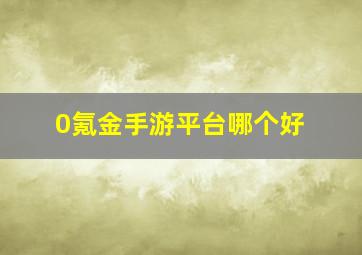 0氪金手游平台哪个好